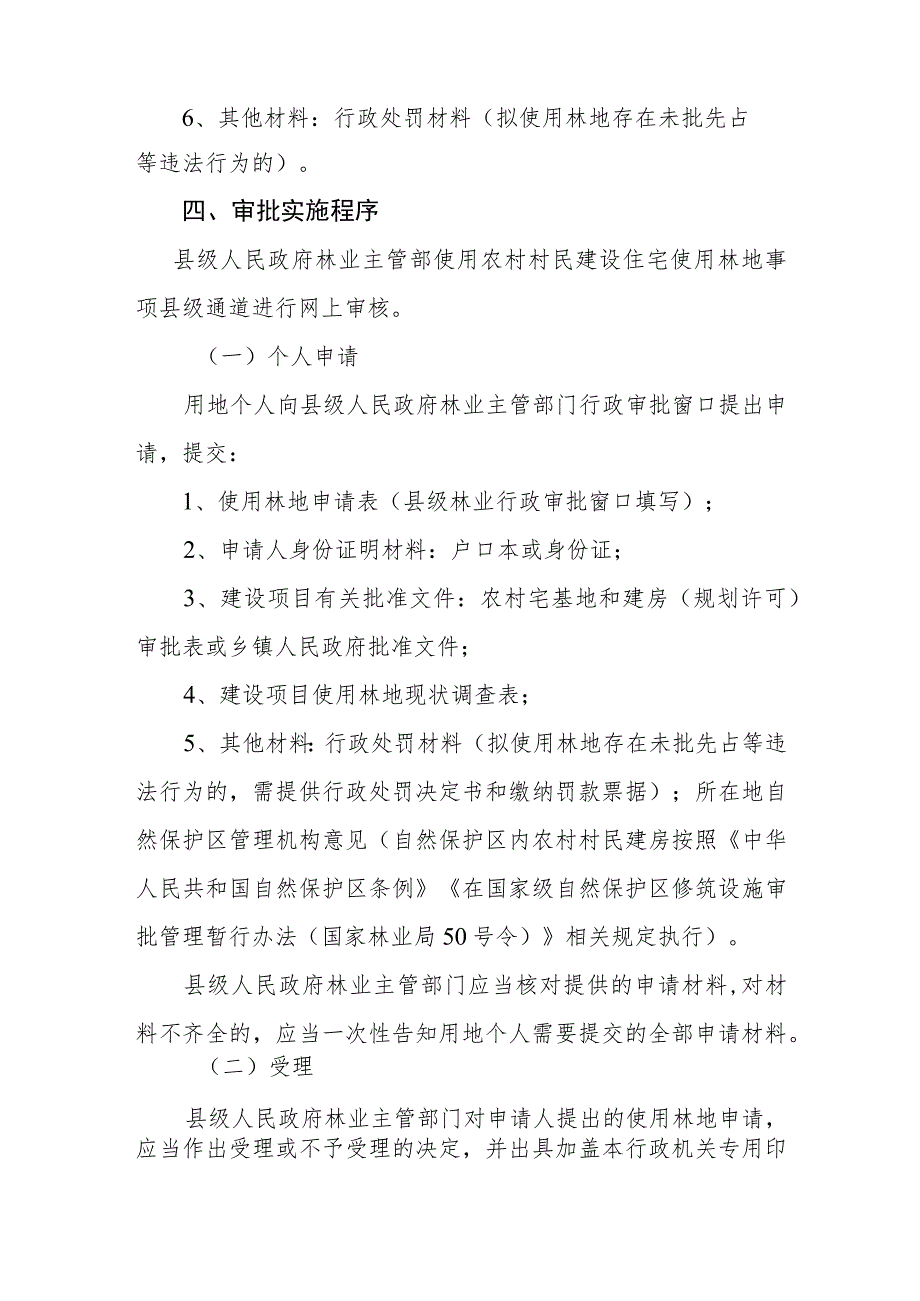 6、其他材料：行政处罚材料（拟使用林地存在未批先占等违法行为的）。

四、审批实施程序

县级人民政府林业主管部使用农村村民建设住宅使用林地事项县级通道进行网上审核。

（一）个人申请

用地个人向县级人民政府林业主管部门行政审批窗口提出申请，提交：

1、使用林地申请表（县级林业行政审批窗口填写）；

2、申请人身份证明材料：户口本或身份证；

3、建设项目有关批准文件：农村宅基地和建房（规划许可）审批表或乡镇人民政府批准文件；

4、建设项目使用林地现状调查表；

5、其他材料：行政处罚材料（拟使用林地存在未批先占等违法行为的，需提供行政处罚决定书和缴纳罚款票据）；所在地自然保护区管理机构意见（自然保护区内农村村民建房按照《中华人民共和国自然保护区条例》《在国家级自然保护区修筑设施审批管理暂行办法（国家林业局50号令）》相关规定执行）。

县级人民政府林业主管部门应当核对提供的申请材料，对材料不齐全的，应当一次性告知用地个人需要提交的全部申请材料。

（二）受理

县级人民政府林业主管部门对申请人提出的使用林地申请，应当作出受理或不予受理的决定，并出具加盖本行政机关专用印